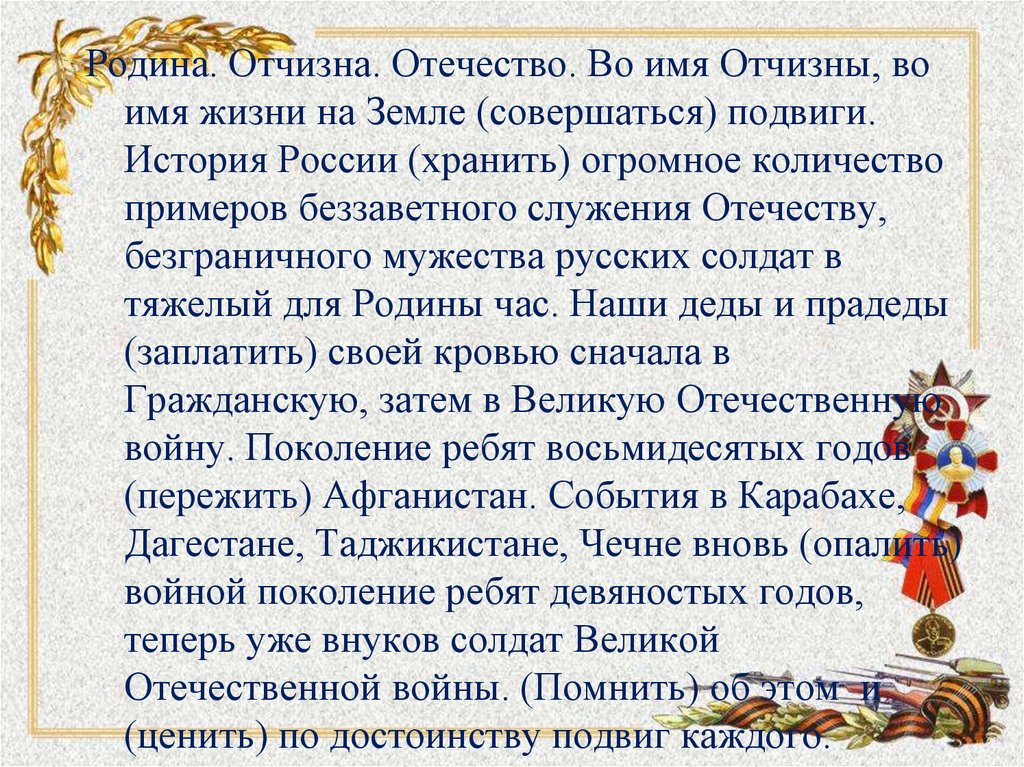 Родина. Отчизна. Отечество. Во имя Отчизны, во имя жизни на Земле (совершаться) подвиги. История России (хранить) огромное количество примеров беззаветного служения Отечеству, безграничного мужества русских солдат в тяжелый для Родины час. Наши деды и прадеды (заплатить) своей кровью сначала в Гражданскую, затем в Великую Отечественную войну. Поколение ребят восьмидесятых годов (пережить) Афганистан. События в Карабахе, Дагестане, Таджикистане, Чечне вновь (опалить) войной поколение ребят девяностых годов, теперь уже внуков солдат Великой Отечественной войны. (Помнить) об этом и (ценить) по достоинству подвиг каждого.